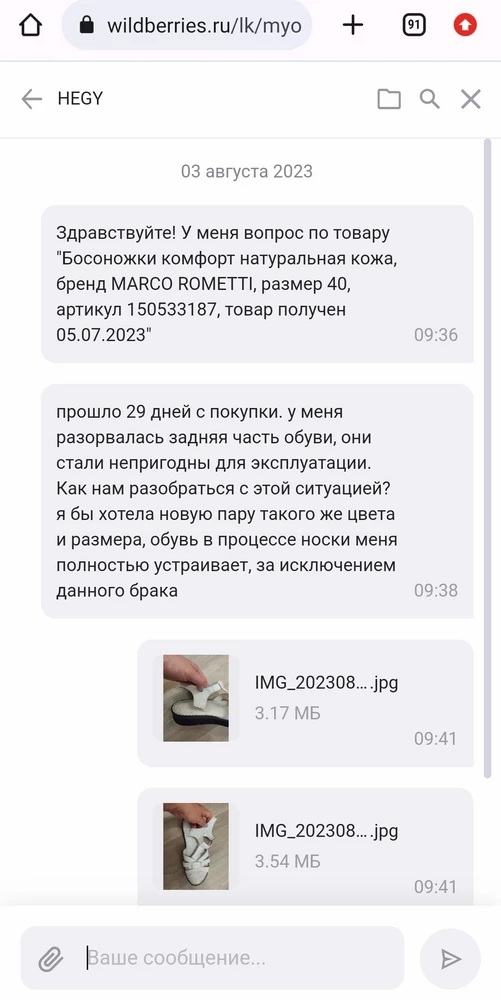 wildberries.ru/lk/myo

91

HEGY

03 августа 2023

Здравствуйте! У меня вопрос по товару "Босоножки комфорт натуральная кожа, бренд MARCO ROMETTI, размер 40, артикул 150533187, товар получен 05.07.2023" 09:36

прошло 29 дней с покупки. у меня разорвалась задняя часть обуви, они стали непригодны для эксплуатации. Как нам разобраться с этой ситуацией? я бы хотела новую пару такого же цвета и размера, обувь в процессе носки меня полностью устраивает, за исключением данного брака 09:38

IMG_202308....jpg
3.17 МБ
09:41

IMG_202308....jpg
3.54 МБ
09:41

Ваше сообщение...